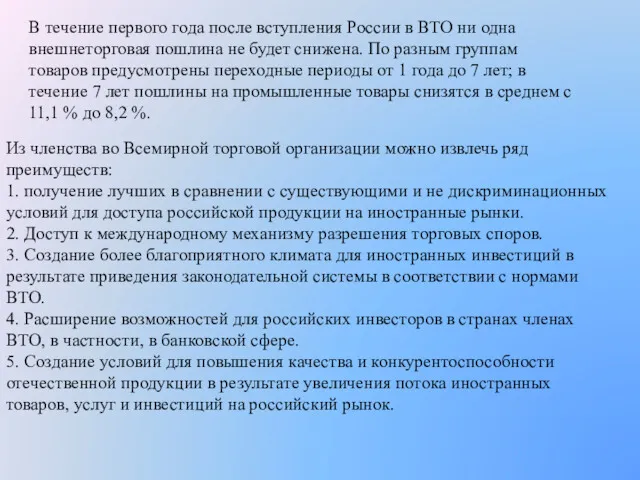 В течение первого года после вступления России в ВТО ни одна внешнеторговая пошлина не будет снижена. По разным группам товаров предусмотрены переходные периоды от 1 года до 7 лет; в течение 7 лет пошлины на промышленные товары снизятся в среднем с 11,1 % до 8,2 %.

Из членства во Всемирной торговой организации можно извлечь ряд преимуществ:
1. получение лучших в сравнении с существующими и не дискриминационных условий для доступа российской продукции на иностранные рынки.
2. Доступ к международному механизму разрешения торговых споров.
3. Создание более благоприятного климата для иностранных инвестиций в результате приведения законодательной системы в соответствии с нормами ВТО.
4. Расширение возможностей для российских инвесторов в странах членах ВТО, в частности, в банковской сфере.
5. Создание условий для повышения качества и конкурентоспособности отечественной продукции в результате увеличения потока иностранных товаров, услуг и инвестиций на российский рынок.